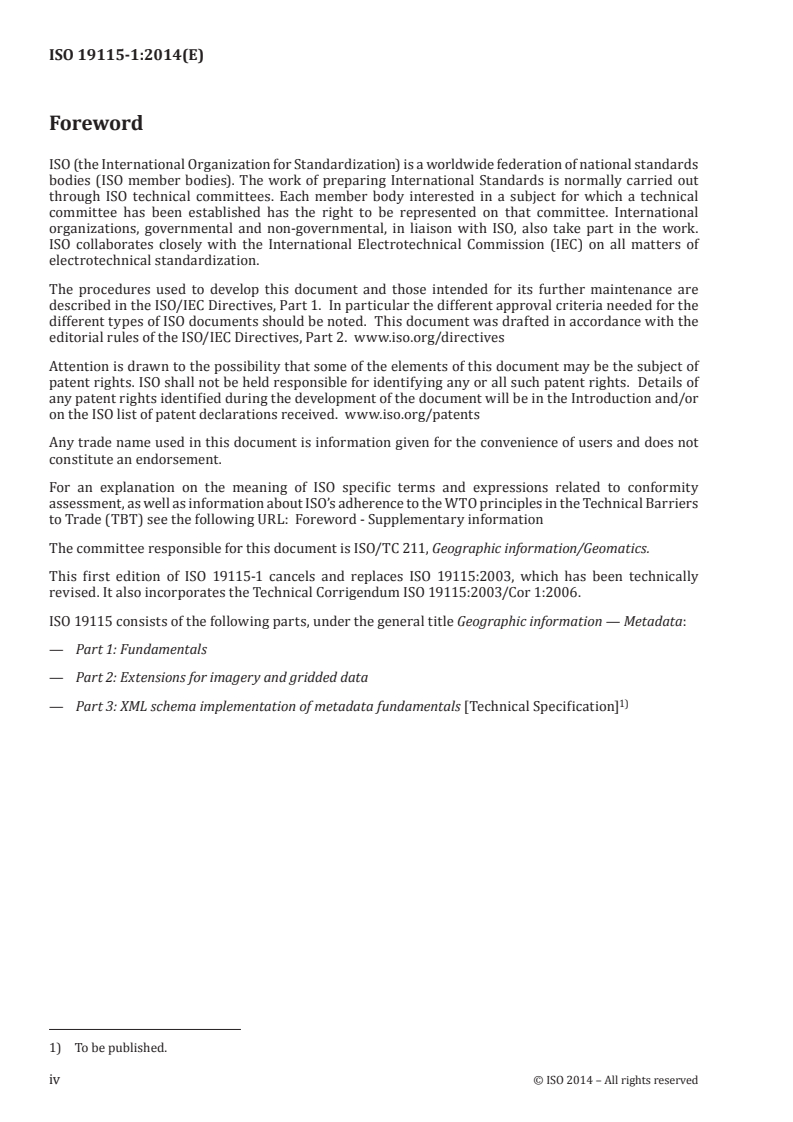 ISO 19115-1:2014(E)

Foreword

ISO (the International Organization for Standardization) is a worldwide federation of national standards bodies (ISO member bodies). The work of preparing International Standards is normally carried out through ISO technical committees. Each member body interested in a subject for which a technical committee has been established has the right to be represented on that committee. International organizations, governmental and non-governmental, in liaison with ISO, also take part in the work. ISO collaborates closely with the International Electrotechnical Commission (IEC) on all matters of electrotechnical standardization.

The procedures used to develop this document and those intended for its further maintenance are described in the ISO/IEC Directives, Part 1. In particular the different approval criteria needed for the different types of ISO documents should be noted. This document was drafted in accordance with the editorial rules of the ISO/IEC Directives, Part 2. www.iso.org/directives

Attention is drawn to the possibility that some of the elements of this document may be the subject of patent rights. ISO shall not be held responsible for identifying any or all such patent rights. Details of any patent rights identified during the development of the document will be in the Introduction and/or on the ISO list of patent declarations received. www.iso.org/patents

Any trade name used in this document is information given for the convenience of users and does not constitute an endorsement.

For an explanation on the meaning of ISO specific terms and expressions related to conformity assessment, as well as information about ISO's adherence to the WTO principles in the Technical Barriers to Trade (TBT) see the following URL: Foreword - Supplementary information

The committee responsible for this document is ISO/TC 211, Geographic information/Geomatics.

This first edition of ISO 19115-1 cancels and replaces ISO 19115:2003, which has been technically revised. It also incorporates the Technical Corrigendum ISO 19115:2003/Cor 1:2006.

ISO 19115 consists of the following parts, under the general title Geographic information — Metadata:

— Part 1: Fundamentals

— Part 2: Extensions for imagery and gridded data

— Part 3: XML schema implementation of metadata fundamentals [Technical Specification]$^{1)}$

1) To be published.

iv © ISO 2014 – All rights reserved